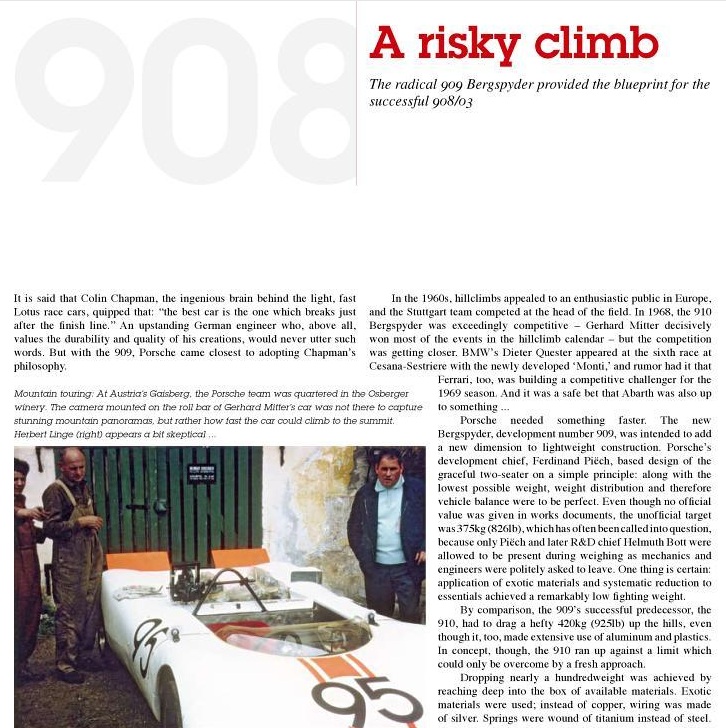 908

A risky climb

The radical 909 Bergspyder provided the blueprint for the successful 908/03

It is said that Colin Chapman, the ingenious brain behind the light, fast Lotus race cars, quipped that: "the best car is the one which breaks just after the finish line." An upstanding German engineer who, above all, values the durability and quality of his creations, would never utter such words. But with the 909, Porsche came closest to adopting Chapman's philosophy.

Mountain touring: At Austria's Gaisberg, the Porsche team was quartered in the Osberger winery. The camera mounted on the roll bar of Gerhard Mitter's car was not there to capture stunning mountain panoramas, but rather how fast the car could climb to the summit. Herbert Linge (right) appears a bit skeptical ...

95

95

In the 1960s, hillclimbs appealed to an enthusiastic public in Europe, and the Stuttgart team competed at the head of the field. In 1968, the 910 Bergspyder was exceedingly competitive – Gerhard Mitter decisively won most of the events in the hillclimb calendar – but the competition was getting closer. BMW's Dieter Quester appeared at the sixth race at Cesana-Sestriere with the newly developed 'Monti,' and rumor had it that Ferrari, too, was building a competitive challenger for the 1969 season. And it was a safe bet that Abarth was also up to something ...

Porsche needed something faster. The new Bergspyder, development number 909, was intended to add a new dimension to lightweight construction. Porsche's development chief, Ferdinand Piëch, based design of the graceful two-seater on a simple principle: along with the lowest possible weight, weight distribution and therefore vehicle balance were to be perfect. Even though no official value was given in works documents, the unofficial target was 375kg (826lb), which has often been called into question, because only Piëch and later R&D chief Helmuth Bott were allowed to be present during weighing as mechanics and engineers were politely asked to leave. One thing is certain: application of exotic materials and systematic reduction to essentials achieved a remarkably low fighting weight.

By comparison, the 909's successful predecessor, the 910, had to drag a hefty 420kg (925lb) up the hills, even though it, too, made extensive use of aluminum and plastics. In concept, though, the 910 ran up against a limit which could only be overcome by a fresh approach.

Dropping nearly a hundredweight was achieved by reaching deep into the box of available materials. Exotic materials were used; instead of copper, wiring was made of silver. Springs were wound of titanium instead of steel.